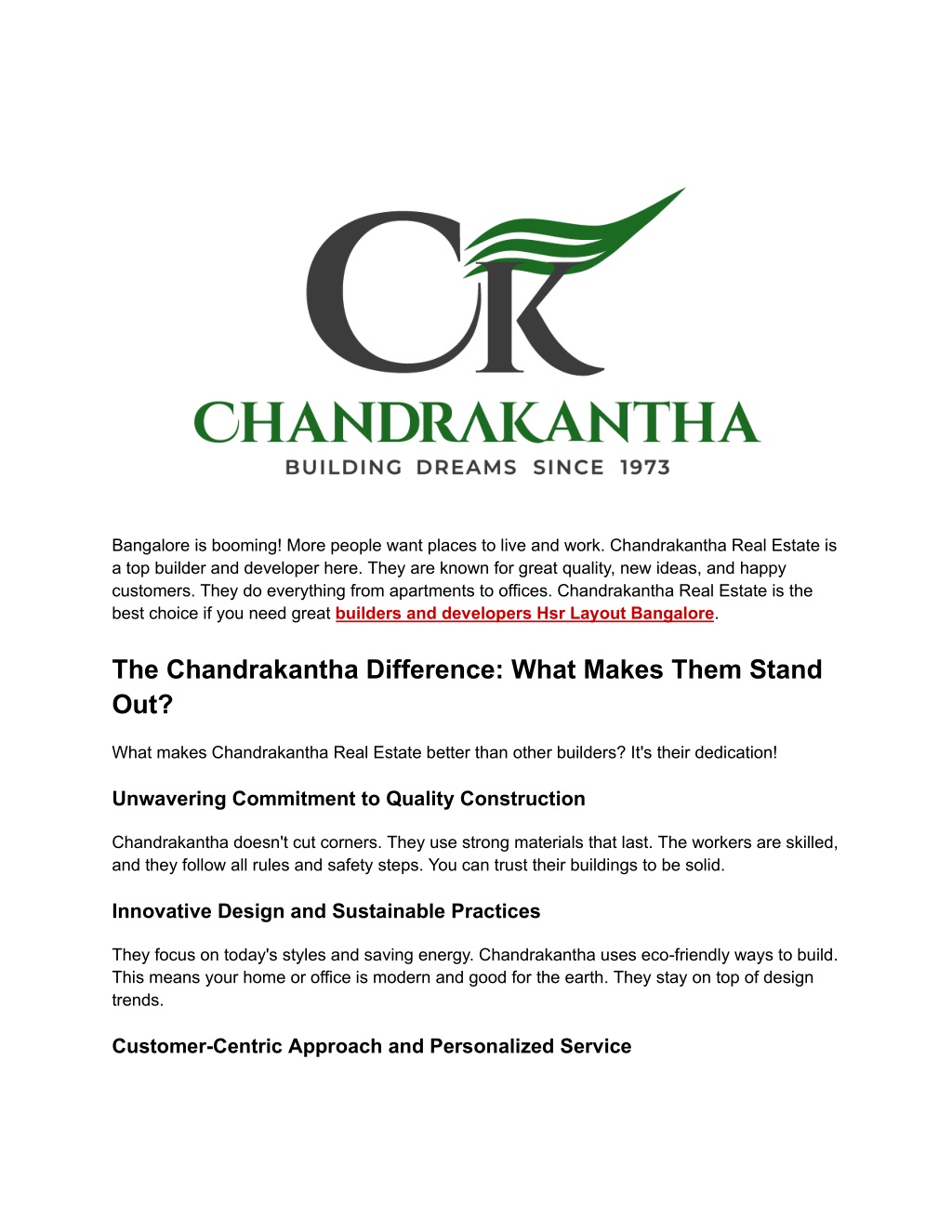 CK

CHANDRAKANTHA
BUILDING DREAMS SINCE 1973

Bangalore is booming! More people want places to live and work. Chandrakantha Real Estate is a top builder and developer here. They are known for great quality, new ideas, and happy customers. They do everything from apartments to offices. Chandrakantha Real Estate is the best choice if you need great builders and developers Hsr Layout Bangalore.

The Chandrakantha Difference: What Makes Them Stand Out?

What makes Chandrakantha Real Estate better than other builders? It's their dedication!

Unwavering Commitment to Quality Construction

Chandrakantha doesn't cut corners. They use strong materials that last. The workers are skilled, and they follow all rules and safety steps. You can trust their buildings to be solid.

Innovative Design and Sustainable Practices

They focus on today's styles and saving energy. Chandrakantha uses eco-friendly ways to build. This means your home or office is modern and good for the earth. They stay on top of design trends.

Customer-Centric Approach and Personalized Service